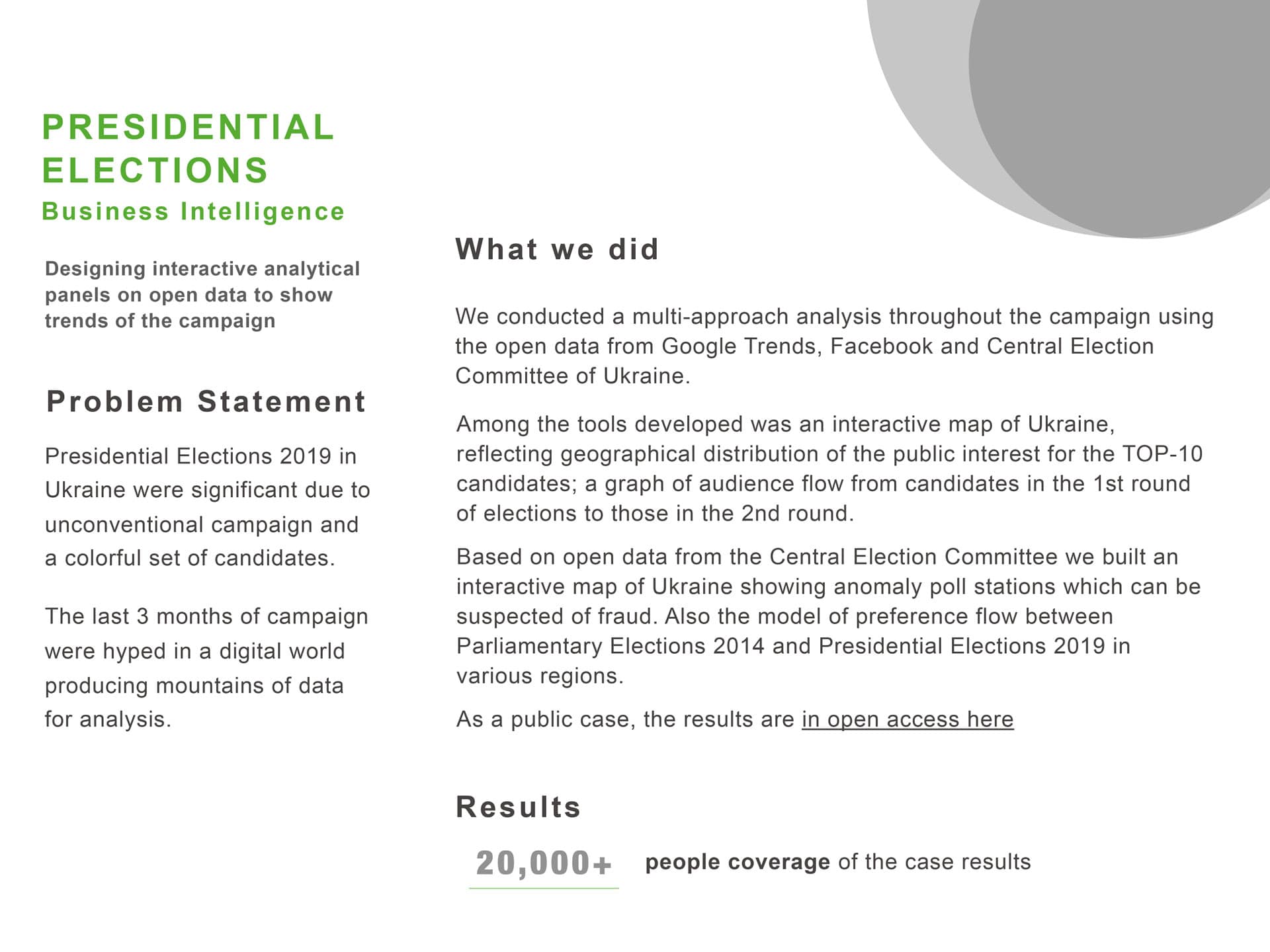 PRESIDENTIAL ELECTIONS
Business Intelligence

Designing interactive analytical panels on open data to show trends of the campaign

Problem Statement

Presidential Elections 2019 in Ukraine were significant due to unconventional campaign and a colorful set of candidates.

The last 3 months of campaign were hyped in a digital world producing mountains of data for analysis.

What we did

We conducted a multi-approach analysis throughout the campaign using the open data from Google Trends, Facebook and Central Election Committee of Ukraine.

Among the tools developed was an interactive map of Ukraine, reflecting geographical distribution of the public interest for the TOP-10 candidates; a graph of audience flow from candidates in the 1st round of elections to those in the 2nd round.

Based on open data from the Central Election Committee we built an interactive map of Ukraine showing anomaly poll stations which can be suspected of fraud. Also the model of preference flow between Parliamentary Elections 2014 and Presidential Elections 2019 in various regions.

As a public case, the results are in open access here

Results

20,000+ people coverage of the case results